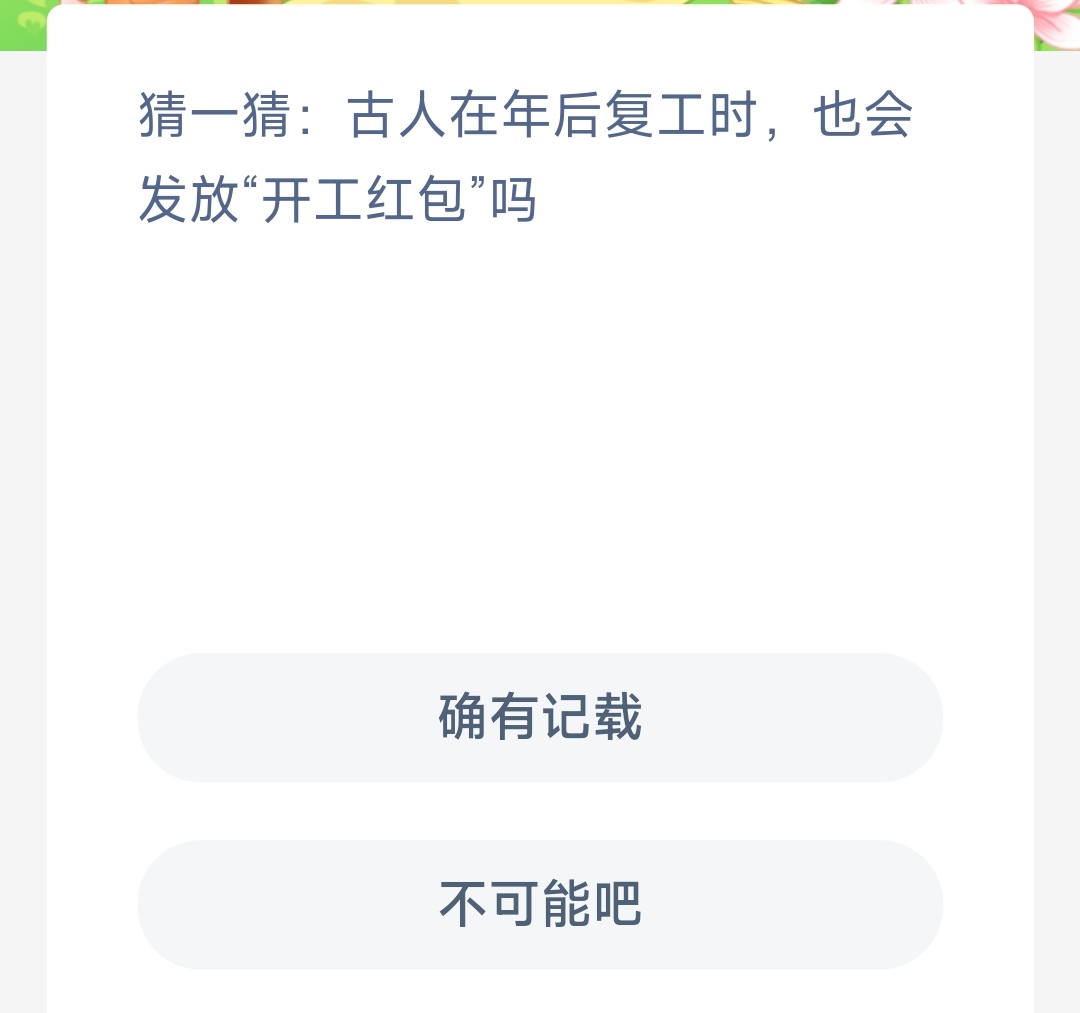 猜一猜：古人在年后复工时，也会发放“开工红包”吗

确有记载

不可能吧